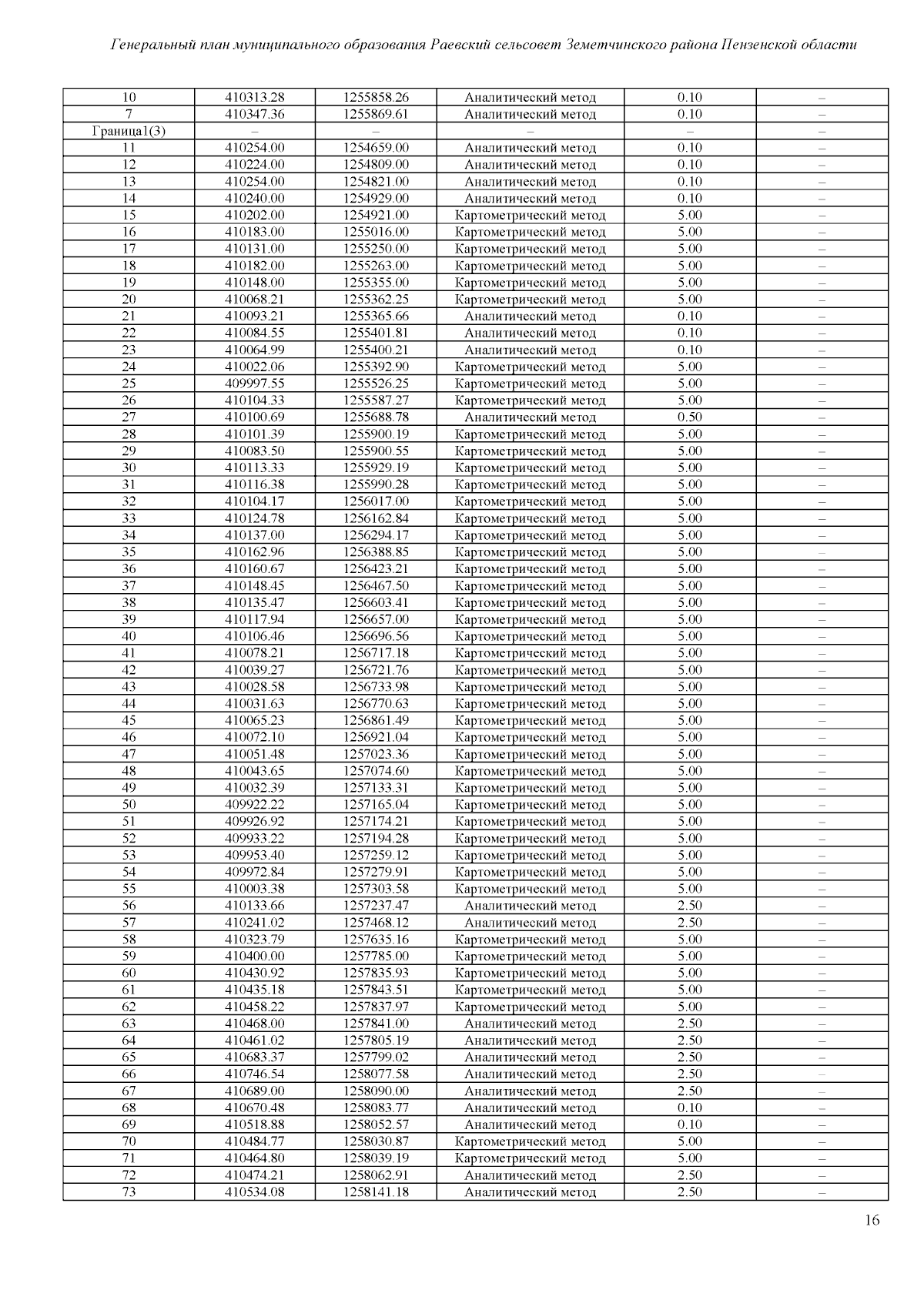 Генеральный план муниципального образования Раевский сельсовет Земетчинского района Пензенской области

| | | | | | |
|---|---|---|---|---|---|
| 10 | 410313.28 | 1255858.26 | Аналитический метод | 0.10 | – |
| 7 | 410347.36 | 1255869.61 | Аналитический метод | 0.10 | – |
| Граница1(3) | – | – | – | – | – |
| 11 | 410254.00 | 1254659.00 | Аналитический метод | 0.10 | – |
| 12 | 410224.00 | 1254809.00 | Аналитический метод | 0.10 | – |
| 13 | 410254.00 | 1254821.00 | Аналитический метод | 0.10 | – |
| 14 | 410240.00 | 1254929.00 | Аналитический метод | 0.10 | – |
| 15 | 410202.00 | 1254921.00 | Картометрический метод | 5.00 | – |
| 16 | 410183.00 | 1255016.00 | Картометрический метод | 5.00 | – |
| 17 | 410131.00 | 1255250.00 | Картометрический метод | 5.00 | – |
| 18 | 410182.00 | 1255263.00 | Картометрический метод | 5.00 | – |
| 19 | 410148.00 | 1255355.00 | Картометрический метод | 5.00 | – |
| 20 | 410068.21 | 1255362.25 | Картометрический метод | 5.00 | – |
| 21 | 410093.21 | 1255365.66 | Аналитический метод | 0.10 | – |
| 22 | 410084.55 | 1255401.81 | Аналитический метод | 0.10 | – |
| 23 | 410064.99 | 1255400.21 | Аналитический метод | 0.10 | – |
| 24 | 410022.06 | 1255392.90 | Картометрический метод | 5.00 | – |
| 25 | 409997.55 | 1255526.25 | Картометрический метод | 5.00 | – |
| 26 | 410104.33 | 1255587.27 | Картометрический метод | 5.00 | – |
| 27 | 410100.69 | 1255688.78 | Аналитический метод | 0.50 | – |
| 28 | 410101.39 | 1255900.19 | Картометрический метод | 5.00 | – |
| 29 | 410083.50 | 1255900.55 | Картометрический метод | 5.00 | – |
| 30 | 410113.33 | 1255929.19 | Картометрический метод | 5.00 | – |
| 31 | 410116.38 | 1255990.28 | Картометрический метод | 5.00 | – |
| 32 | 410104.17 | 1256017.00 | Картометрический метод | 5.00 | – |
| 33 | 410124.78 | 1256162.84 | Картометрический метод | 5.00 | – |
| 34 | 410137.00 | 1256294.17 | Картометрический метод | 5.00 | – |
| 35 | 410162.96 | 1256388.85 | Картометрический метод | 5.00 | – |
| 36 | 410160.67 | 1256423.21 | Картометрический метод | 5.00 | – |
| 37 | 410148.45 | 1256467.50 | Картометрический метод | 5.00 | – |
| 38 | 410135.47 | 1256603.41 | Картометрический метод | 5.00 | – |
| 39 | 410117.94 | 1256657.00 | Картометрический метод | 5.00 | – |
| 40 | 410106.46 | 1256696.56 | Картометрический метод | 5.00 | – |
| 41 | 410078.21 | 1256717.18 | Картометрический метод | 5.00 | – |
| 42 | 410039.27 | 1256721.76 | Картометрический метод | 5.00 | – |
| 43 | 410028.58 | 1256733.98 | Картометрический метод | 5.00 | – |
| 44 | 410031.63 | 1256770.63 | Картометрический метод | 5.00 | – |
| 45 | 410065.23 | 1256861.49 | Картометрический метод | 5.00 | – |
| 46 | 410072.10 | 1256921.04 | Картометрический метод | 5.00 | – |
| 47 | 410051.48 | 1257023.36 | Картометрический метод | 5.00 | – |
| 48 | 410043.65 | 1257074.60 | Картометрический метод | 5.00 | – |
| 49 | 410032.39 | 1257133.31 | Картометрический метод | 5.00 | – |
| 50 | 409922.22 | 1257165.04 | Картометрический метод | 5.00 | – |
| 51 | 409926.92 | 1257174.21 | Картометрический метод | 5.00 | – |
| 52 | 409933.22 | 1257194.28 | Картометрический метод | 5.00 | – |
| 53 | 409953.40 | 1257259.12 | Картометрический метод | 5.00 | – |
| 54 | 409972.84 | 1257279.91 | Картометрический метод | 5.00 | – |
| 55 | 410003.38 | 1257303.58 | Картометрический метод | 5.00 | – |
| 56 | 410133.66 | 1257237.47 | Аналитический метод | 2.50 | – |
| 57 | 410241.02 | 1257468.12 | Аналитический метод | 2.50 | – |
| 58 | 410323.79 | 1257635.16 | Картометрический метод | 5.00 | – |
| 59 | 410400.00 | 1257785.00 | Картометрический метод | 5.00 | – |
| 60 | 410430.92 | 1257835.93 | Картометрический метод | 5.00 | – |
| 61 | 410435.18 | 1257843.51 | Картометрический метод | 5.00 | – |
| 62 | 410458.22 | 1257837.97 | Картометрический метод | 5.00 | – |
| 63 | 410468.00 | 1257841.00 | Аналитический метод | 2.50 | – |
| 64 | 410461.02 | 1257805.19 | Аналитический метод | 2.50 | – |
| 65 | 410683.37 | 1257799.02 | Аналитический метод | 2.50 | – |
| 66 | 410746.54 | 1258077.58 | Аналитический метод | 2.50 | – |
| 67 | 410689.00 | 1258090.00 | Аналитический метод | 2.50 | – |
| 68 | 410670.48 | 1258083.77 | Аналитический метод | 0.10 | – |
| 69 | 410518.88 | 1258052.57 | Аналитический метод | 0.10 | – |
| 70 | 410484.77 | 1258030.87 | Картометрический метод | 5.00 | – |
| 71 | 410464.80 | 1258039.19 | Картометрический метод | 5.00 | – |
| 72 | 410474.21 | 1258062.91 | Аналитический метод | 2.50 | – |
| 73 | 410534.08 | 1258141.18 | Аналитический метод | 2.50 | – |

16